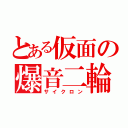 とある仮面の
爆音二輪
サイクロン